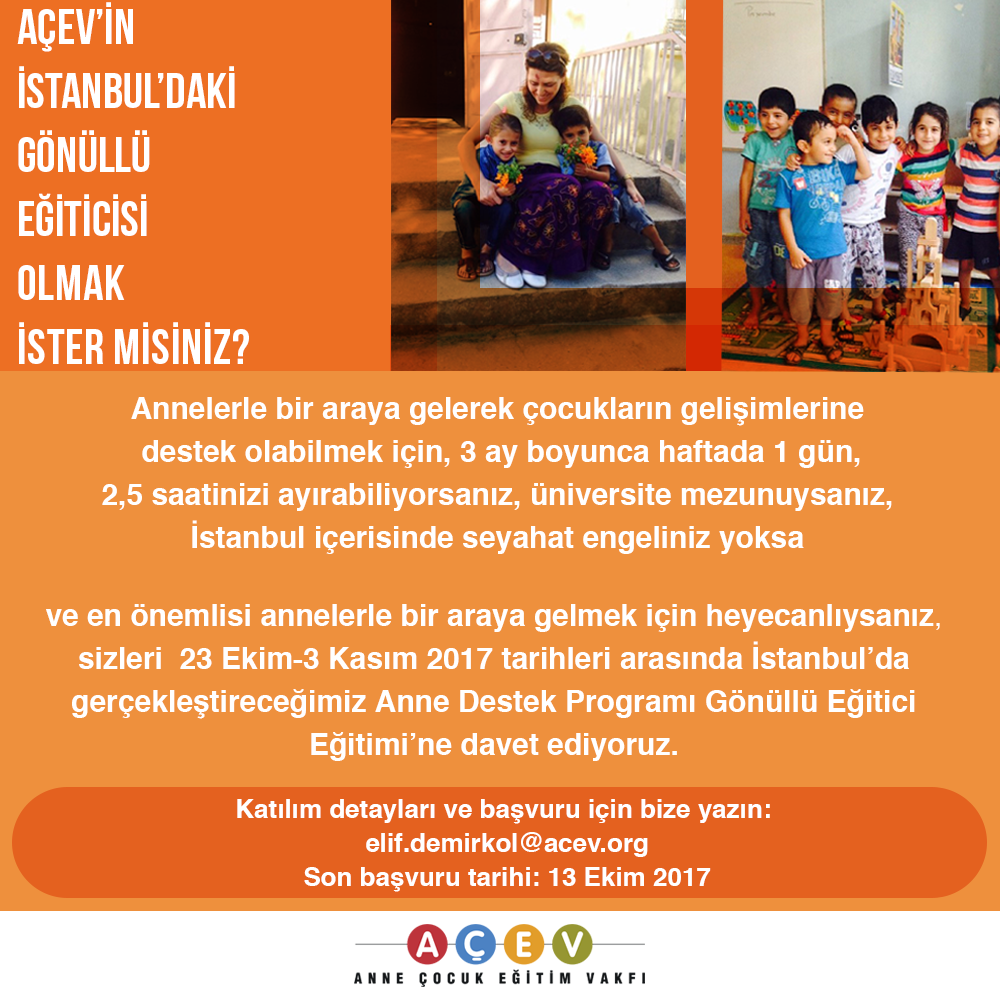 AÇEV'İN İSTANBUL'DAKİ GÖNÜLLÜ EĞİTİCİSİ OLMAK İSTER MİSİNİZ?

Annelerle bir araya gelerek çocukların gelişimlerine destek olabilmek için, 3 ay boyunca haftada 1 gün, 2,5 saatinizi ayırabiliyorsanız, üniversite mezunuysanız, İstanbul içerisinde seyahat engeliniz yoksa

ve en önemlisi annelerle bir araya gelmek için heyecanlıysanız, sizleri 23 Ekim-3 Kasım 2017 tarihleri arasında İstanbul'da gerçekleştireceğimiz Anne Destek Programı Gönüllü Eğitici Eğitimi'ne davet ediyoruz.

Katılım detayları ve başvuru için bize yazın:
elif.demirkol@acev.org
Son başvuru tarihi: 13 Ekim 2017

AÇEV
ANNE ÇOCUK EĞİTİM VAKFI